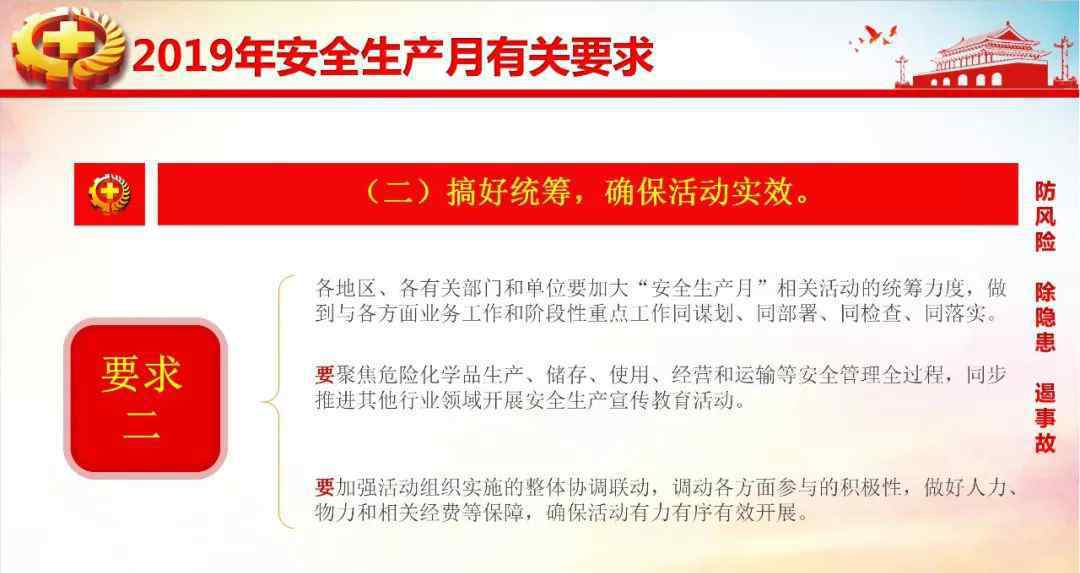 2019年安全生产月有关要求

（二）搞好统筹，确保活动实效。

要求
二

各地区、各有关部门和单位要加大“安全生产月”相关活动的统筹力度，做到与各方面业务工作和阶段性重点工作同谋划、同部署、同检查、同落实。

要聚焦危险化学品生产、储存、使用、经营和运输等安全管理全过程，同步推进其他行业领域开展安全生产宣传教育活动。

要加强活动组织实施的整体协调联动，调动各方面参与的积极性，做好人力、物力和相关经费等保障，确保活动有力有序有效开展。

防风险
除隐患
遏事故